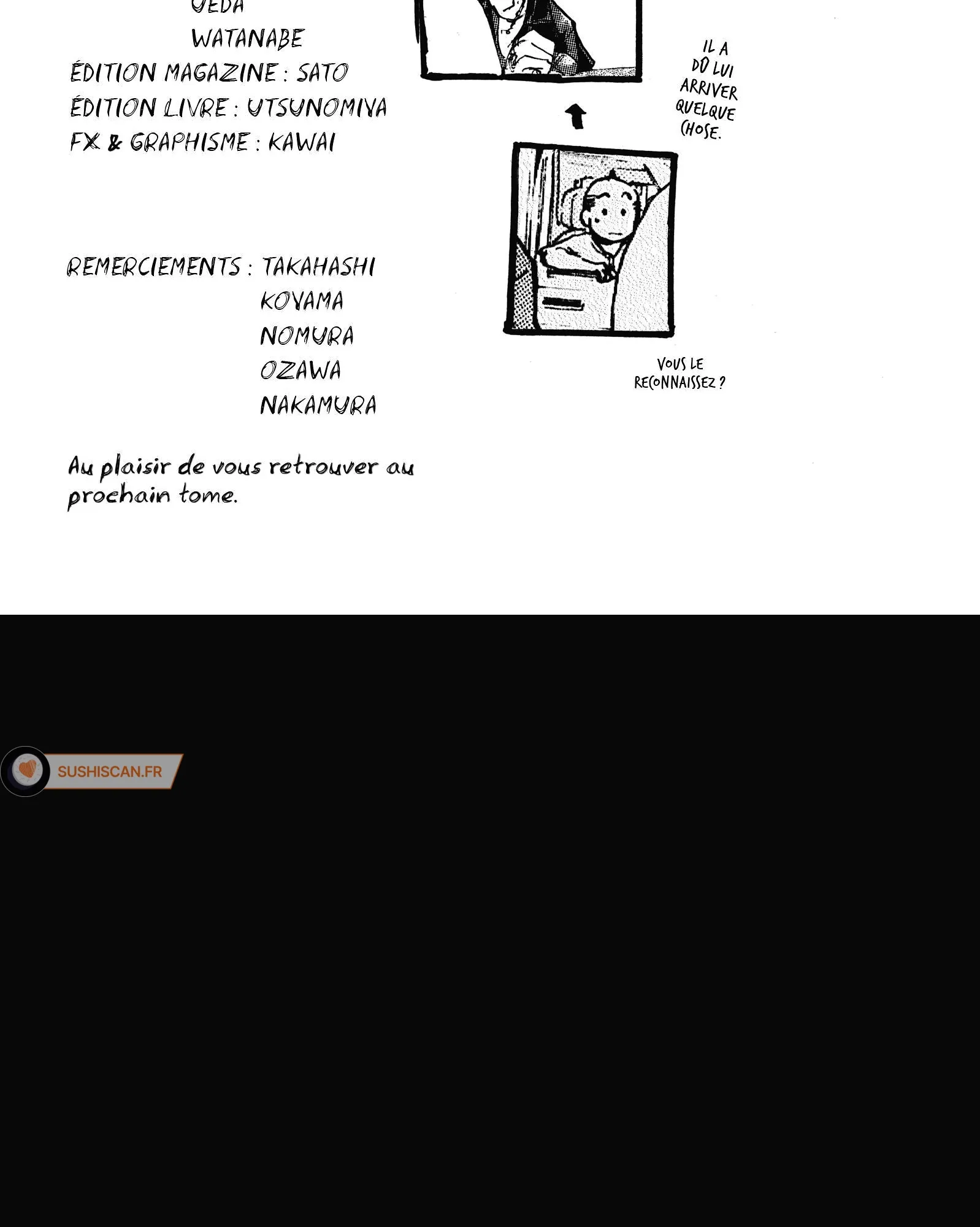 UEDA
WATANABE
ÉDITION MAGAZINE : SATO
ÉDITION LIVRE : UTSUNOMIYA
FX & GRAPHISME : KAWAI

REMERCIEMENTS : TAKAHASHI
KOYAMA
NOMURA
OZAWA
NAKAMURA

Au plaisir de vous retrouver au prochain tome.

IL A DÛ LUI ARRIVER QUELQUE CHOSE.

VOUS LE RECONNAISSEZ ?

SUSHISCAN.FR